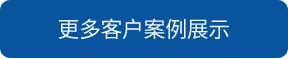 更多客户案例展示